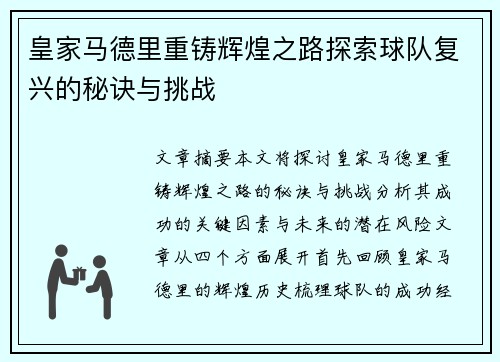 皇家马德里重铸辉煌之路探索球队复兴的秘诀与挑战

文章摘要本文将探讨皇家马德里重铸辉煌之路的秘诀与挑战分析其成功的关键因素与未来的潜在风险文章从四个方面展开首先回顾皇家马德里的辉煌历史梳理球队的成功经